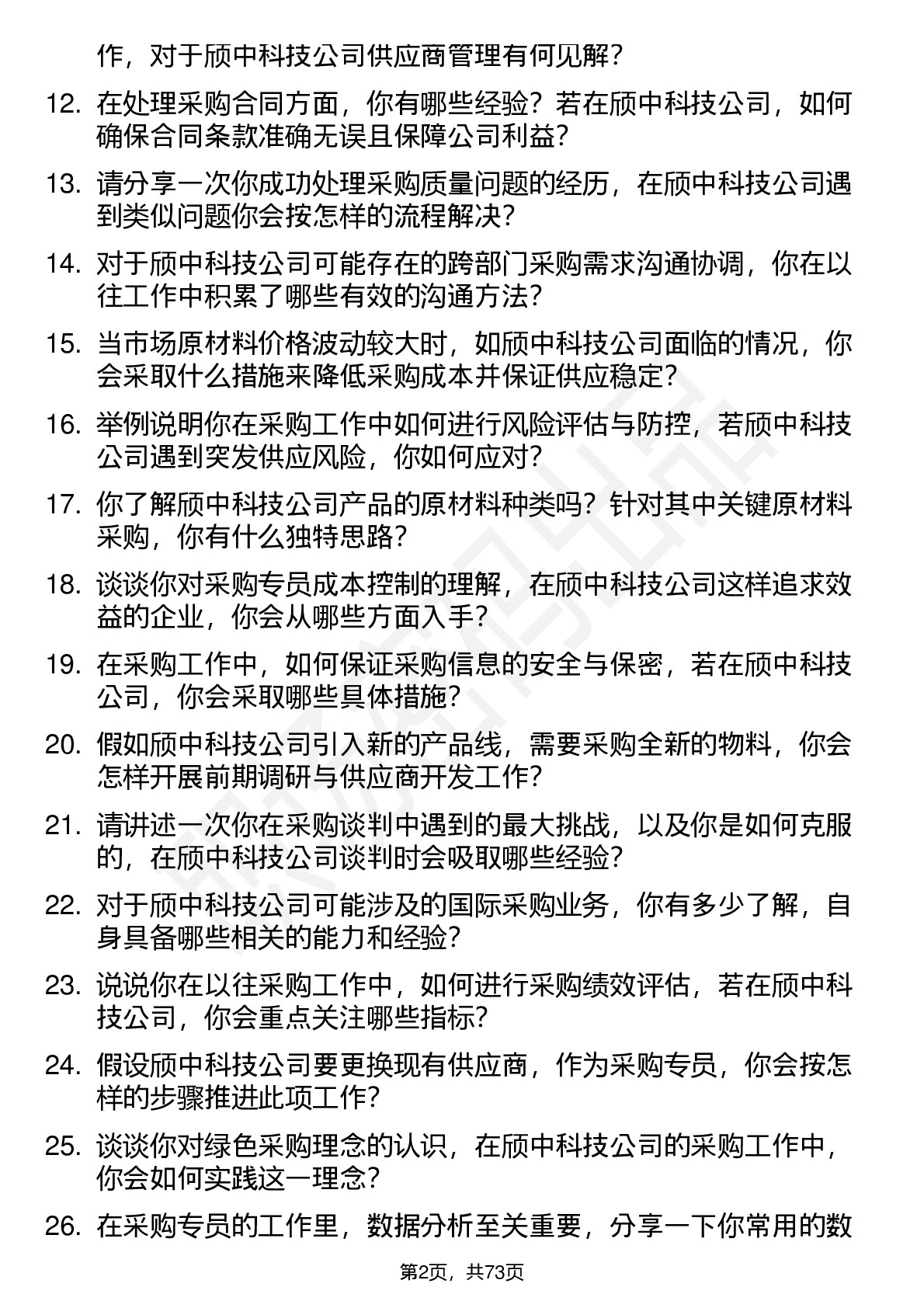 作，对于颀中科技公司供应商管理有何见解？

12. 在处理采购合同方面，你有哪些经验？若在颀中科技公司，如何确保合同条款准确无误且保障公司利益？

13. 请分享一次你成功处理采购质量问题的经历，在颀中科技公司遇到类似问题你会按怎样的流程解决？

14. 对于颀中科技公司可能存在的跨部门采购需求沟通协调，你在以往工作中积累了哪些有效的沟通方法？

15. 当市场原材料价格波动较大时，如颀中科技公司面临的情况，你会采取什么措施来降低采购成本并保证供应稳定？

16. 举例说明你在采购工作中如何进行风险评估与防控，若颀中科技公司遇到突发供应风险，你如何应对？

17. 你了解颀中科技公司产品的原材料种类吗？针对其中关键原材料采购，你有什么独特思路？

18. 谈谈你对采购专员成本控制的理解，在颀中科技公司这样追求效益的企业，你会从哪些方面入手？

19. 在采购工作中，如何保证采购信息的安全与保密，若在颀中科技公司，你会采取哪些具体措施？

20. 假如颀中科技公司引入新的产品线，需要采购全新的物料，你会怎样开展前期调研与供应商开发工作？

21. 请讲述一次你在采购谈判中遇到的最大挑战，以及你是如何克服的，在颀中科技公司谈判时会吸取哪些经验？

22. 对于颀中科技公司可能涉及的国际采购业务，你有多少了解，自身具备哪些相关的能力和经验？

23. 说说你在以往采购工作中，如何进行采购绩效评估，若在颀中科技公司，你会重点关注哪些指标？

24. 假设颀中科技公司要更换现有供应商，作为采购专员，你会按怎样的步骤推进此项工作？

25. 谈谈你对绿色采购理念的认识，在颀中科技公司的采购工作中，你会如何实践这一理念？

26. 在采购专员的工作里，数据分析至关重要，分享一下你常用的数

第2页，共73页